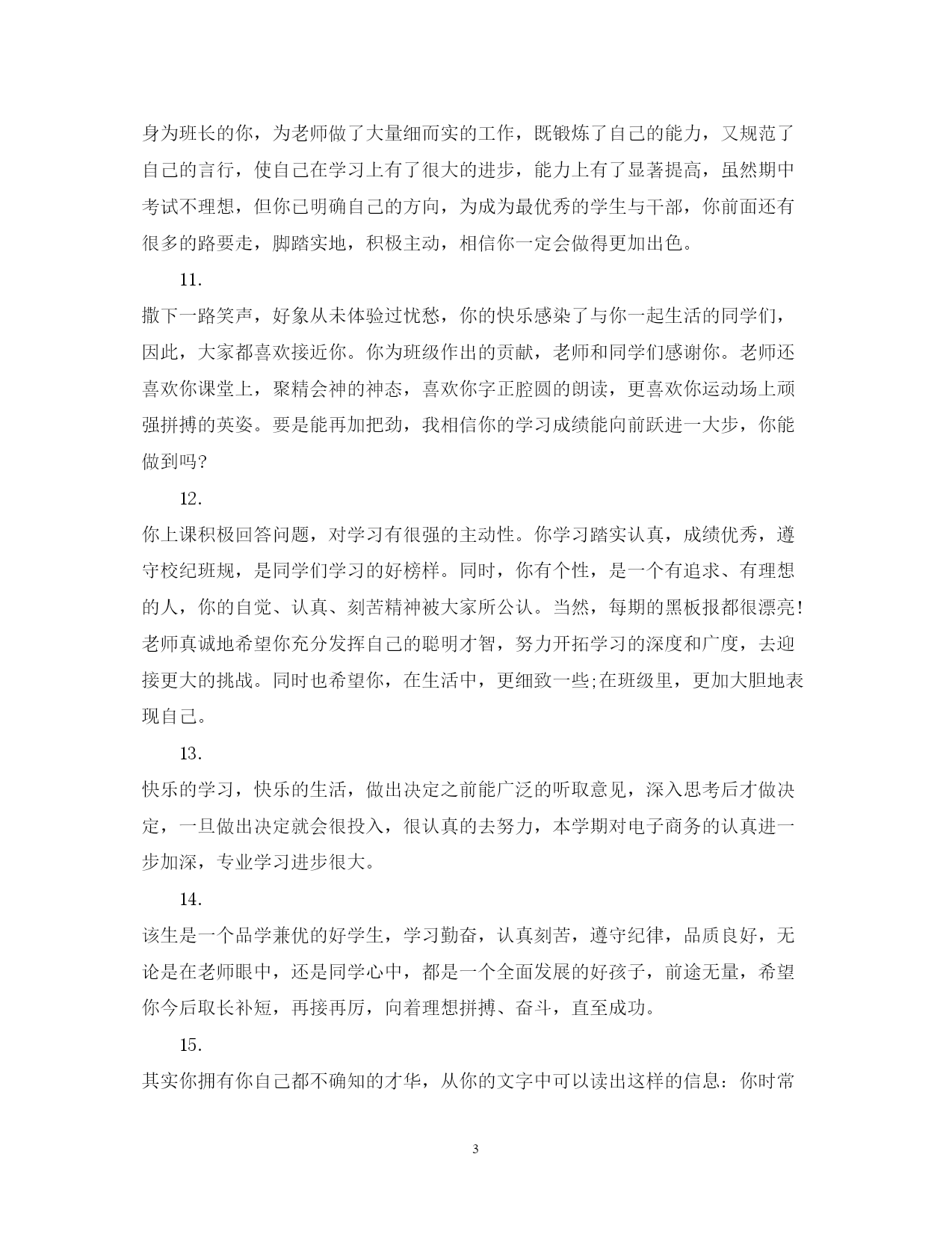 身为班长的你，为老师做了大量细而实的工作，既锻炼了自己的能力，又规范了自己的言行，使自己在学习上有了很大的进步，能力上有了显著提高，虽然期中考试不理想，但你已明确自己的方向，为成为最优秀的学生与干部，你前面还有很多的路要走，脚踏实地，积极主动，相信你一定会做得更加出色。

11.

撒下一路笑声，好象从未体验过忧愁，你的快乐感染了与你一起生活的同学们，因此，大家都喜欢接近你。你为班级作出的贡献，老师和同学们感谢你。老师还喜欢你课堂上，聚精会神的神态，喜欢你字正腔圆的朗读，更喜欢你运动场上顽强拼搏的英姿。要是能再加把劲，我相信你的学习成绩能向前跃进一大步，你能做到吗?

12.

你上课积极回答问题，对学习有很强的主动性。你学习踏实认真，成绩优秀，遵守校纪班规，是同学们学习的好榜样。同时，你有个性，是一个有追求、有理想的人，你的自觉、认真、刻苦精神被大家所公认。当然，每期的黑板报都很漂亮!老师真诚地希望你充分发挥自己的聪明才智，努力开拓学习的深度和广度，去迎接更大的挑战。同时也希望你，在生活中，更细致一些;在班级里，更加大胆地表现自己。

13.

快乐的学习，快乐的生活，做出决定之前能广泛的听取意见，深入思考后才做决定，一旦做出决定就会很投入，很认真的去努力，本学期对电子商务的认真进一步加深，专业学习进步很大。

14.

该生是一个品学兼优的好学生，学习勤奋，认真刻苦，遵守纪律，品质良好，无论是在老师眼中，还是同学心中，都是一个全面发展的好孩子，前途无量，希望你今后取长补短，再接再厉，向着理想拼搏、奋斗，直至成功。

15.

其实你拥有你自己都不确知的才华，从你的文字中可以读出这样的信息：你时常

3